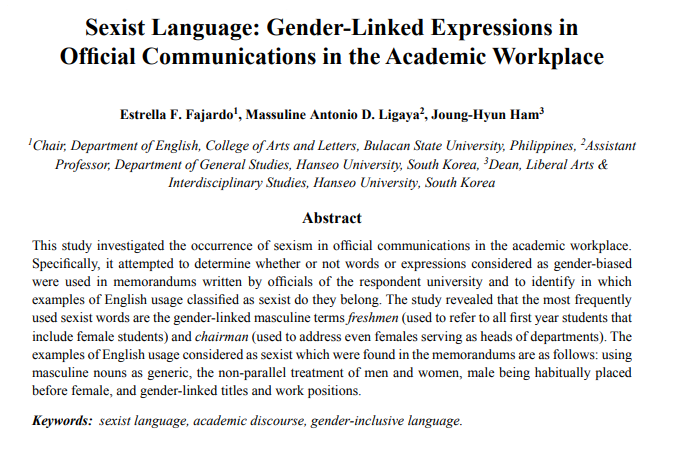 Sexist Language: Gender-Linked Expressions in Official Communications in the Academic Workplace

Estrella F. Fajardo$^{1}$, Massuline Antonio D. Ligaya$^{2}$, Joung-Hyun Ham$^{3}$

$^{1}$Chair, Department of English, College of Arts and Letters, Bulacan State University, Philippines, $^{2}$Assistant Professor, Department of General Studies, Hanseo University, South Korea, $^{3}$Dean, Liberal Arts & Interdisciplinary Studies, Hanseo University, South Korea

Abstract

This study investigated the occurrence of sexism in official communications in the academic workplace. Specifically, it attempted to determine whether or not words or expressions considered as gender-biased were used in memorandums written by officials of the respondent university and to identify in which examples of English usage classified as sexist do they belong. The study revealed that the most frequently used sexist words are the gender-linked masculine terms freshmen (used to refer to all first year students that include female students) and chairman (used to address even females serving as heads of departments). The examples of English usage considered as sexist which were found in the memorandums are as follows: using masculine nouns as generic, the non-parallel treatment of men and women, male being habitually placed before female, and gender-linked titles and work positions.

Keywords: sexist language, academic discourse, gender-inclusive language.